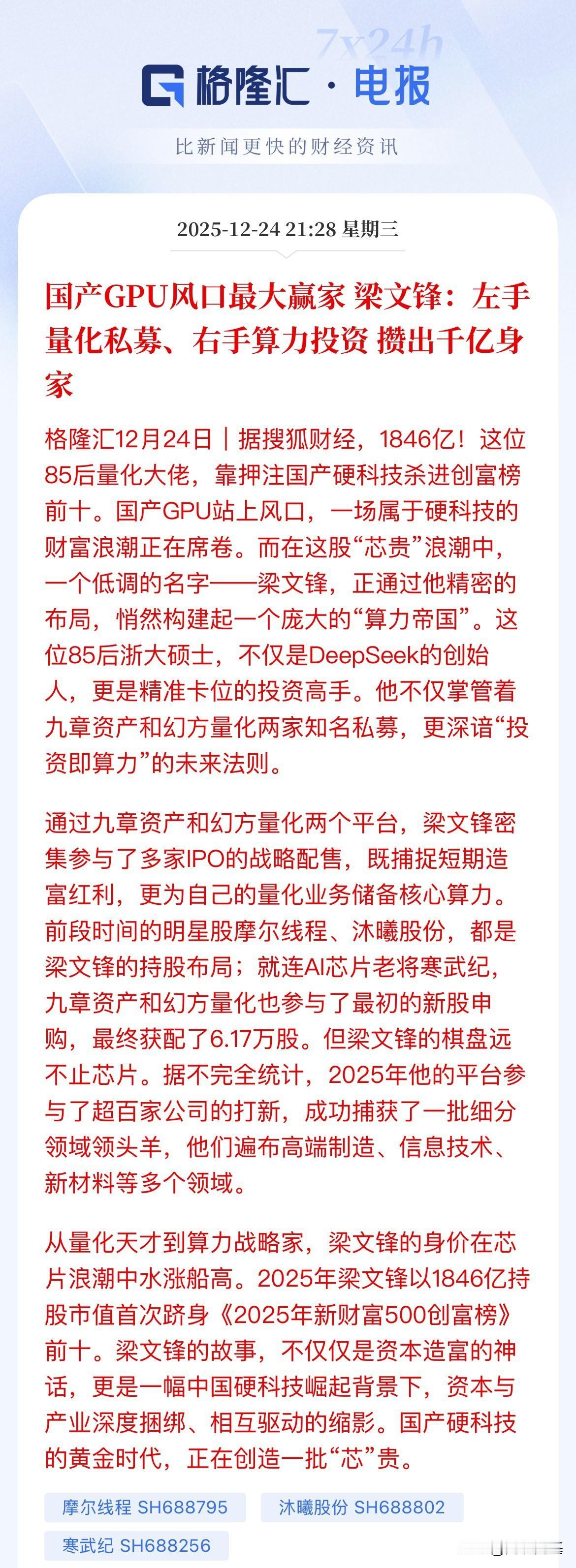 7x24h

格隆汇 · 电报

比新闻更快的财经资讯

2025-12-24 21:28 星期三

国产GPU风口最大赢家 梁文锋：左手量化私募、右手算力投资 攒出千亿身家

格隆汇12月24日｜据搜狐财经，1846亿！这位85后量化大佬，靠押注国产硬科技杀进创富榜前十。国产GPU站上风口，一场属于硬科技的财富浪潮正在席卷。而在这股“芯贵”浪潮中，一个低调的名字——梁文锋，正通过他精密的布局，悄然构建起一个庞大的“算力帝国”。这位85后浙大硕士，不仅是DeepSeek的创始人，更是精准卡位的投资高手。他不仅掌管着九章资产和幻方量化两家知名私募，更深谙“投资即算力”的未来法则。

通过九章资产和幻方量化两个平台，梁文锋密集参与了多家IPO的战略配售，既捕捉短期造富红利，更为自己的量化业务储备核心算力。前段时间的明星股摩尔线程、沐曦股份，都是梁文锋的持股布局；就连AI芯片老将寒武纪，九章资产和幻方量化也参与了最初的新股申购，最终获配了6.17万股。但梁文锋的棋盘远不止芯片。据不完全统计，2025年他的平台参与了超百家公司的打新，成功捕获了一批细分领域领头羊，他们遍布高端制造、信息技术、新材料等多个领域。

从量化天才到算力战略家，梁文锋的身价在芯片浪潮中水涨船高。2025年梁文锋以1846亿持股市值首次跻身《2025年新财富500创富榜》前十。梁文锋的故事，不仅仅是资本造富的神话，更是一幅中国硬科技崛起背景下，资本与产业深度捆绑、相互驱动的缩影。国产硬科技的黄金时代，正在创造一批“芯”贵。

摩尔线程 SH688795
沐曦股份 SH688802
寒武纪 SH688256